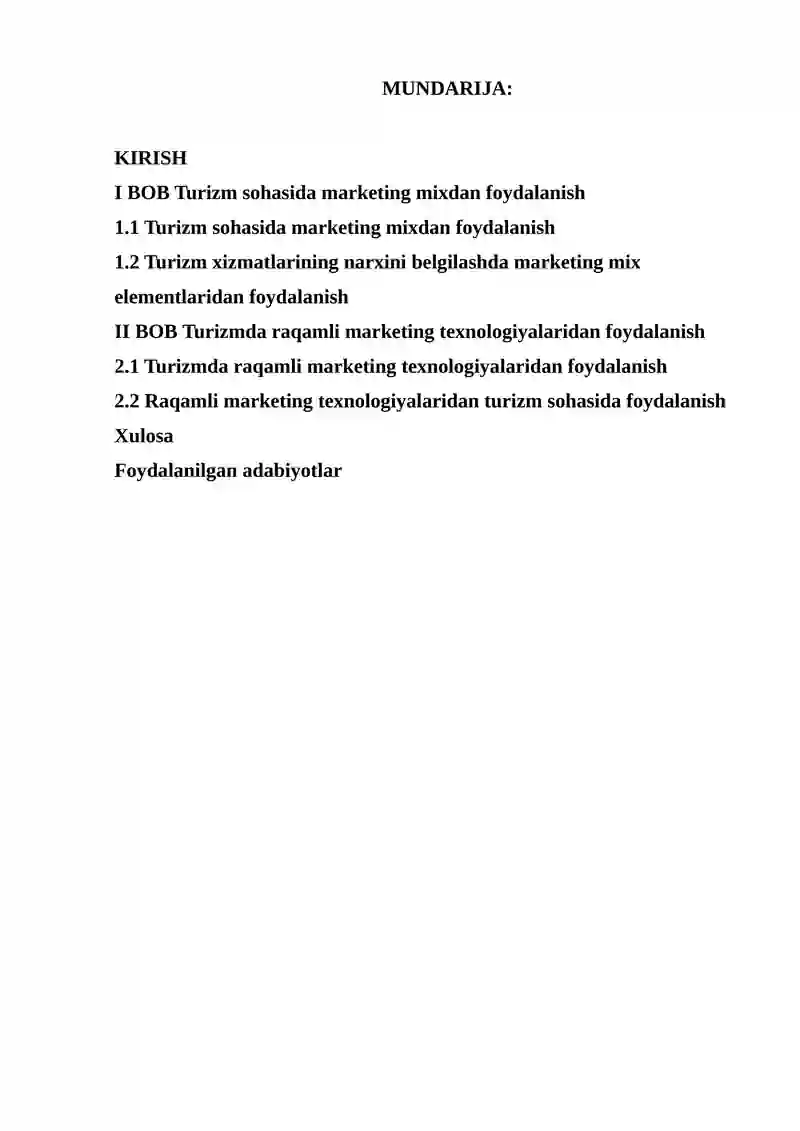 MUNDARIJA:

KIRISH
I BOB Turizm sohasida marketing mixdan foydalanish
1.1 Turizm sohasida marketing mixdan foydalanish
1.2 Turizm xizmatlarining narxini belgilashda marketing mix elementlaridan foydalanish
II BOB Turizmda raqamli marketing texnologiyalaridan foydalanish
2.1 Turizmda raqamli marketing texnologiyalaridan foydalanish
2.2 Raqamli marketing texnologiyalaridan turizm sohasida foydalanish
Xulosa
Foydalanilgan adabiyotlar